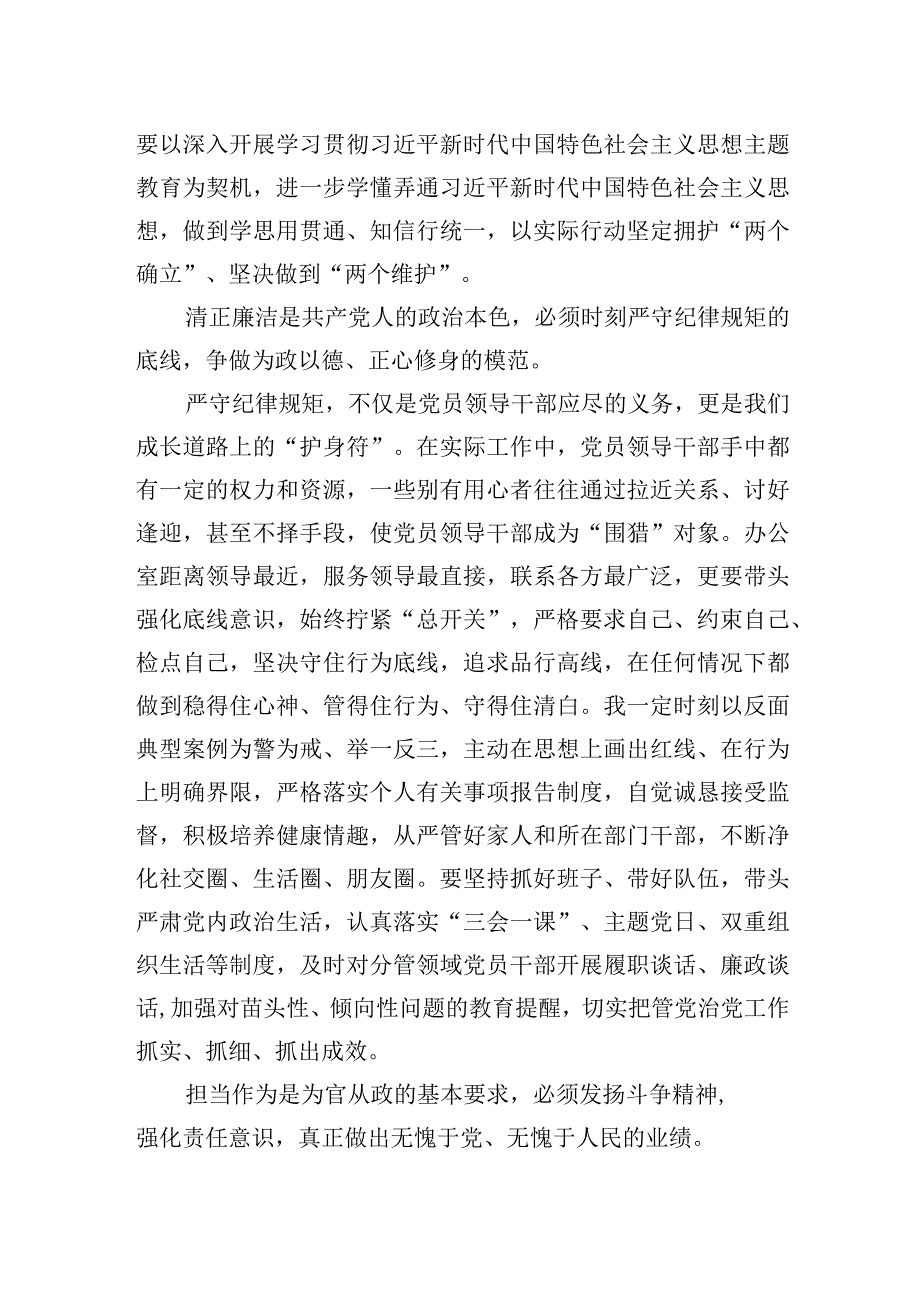 要以深入开展学习贯彻习近平新时代中国特色社会主义思想主题教育为契机，进一步学懂弄通习近平新时代中国特色社会主义思想，做到学思用贯通、知信行统一，以实际行动坚定拥护“两个确立”、坚决做到“两个维护”。

清正廉洁是共产党人的政治本色，必须时刻严守纪律规矩的底线，争做为政以德、正心修身的模范。

严守纪律规矩，不仅是党员领导干部应尽的义务，更是我们成长道路上的“护身符”。在实际工作中，党员领导干部手中都有一定的权力和资源，一些别有用心者往往通过拉近关系、讨好逢迎，甚至不择手段，使党员领导干部成为“围猎”对象。办公室距离领导最近，服务领导最直接，联系各方最广泛，更要带头强化底线意识，始终拧紧“总开关”，严格要求自己、约束自己、检点自己，坚决守住行为底线，追求品行高线，在任何情况下都做到稳得住心神、管得住行为、守得住清白。我一定时刻以反面典型案例为警为戒、举一反三，主动在思想上画出红线、在行为上明确界限，严格落实个人有关事项报告制度，自觉诚恳接受监督，积极培养健康情趣，从严管好家人和所在部门干部，不断净化社交圈、生活圈、朋友圈。要坚持抓好班子、带好队伍，带头严肃党内政治生活，认真落实“三会一课”、主题党日、双重组织生活等制度，及时对分管领域党员干部开展履职谈话、廉政谈话,加强对苗头性、倾向性问题的教育提醒，切实把管党治党工作抓实、抓细、抓出成效。

担当作为是为官从政的基本要求，必须发扬斗争精神，强化责任意识，真正做出无愧于党、无愧于人民的业绩。